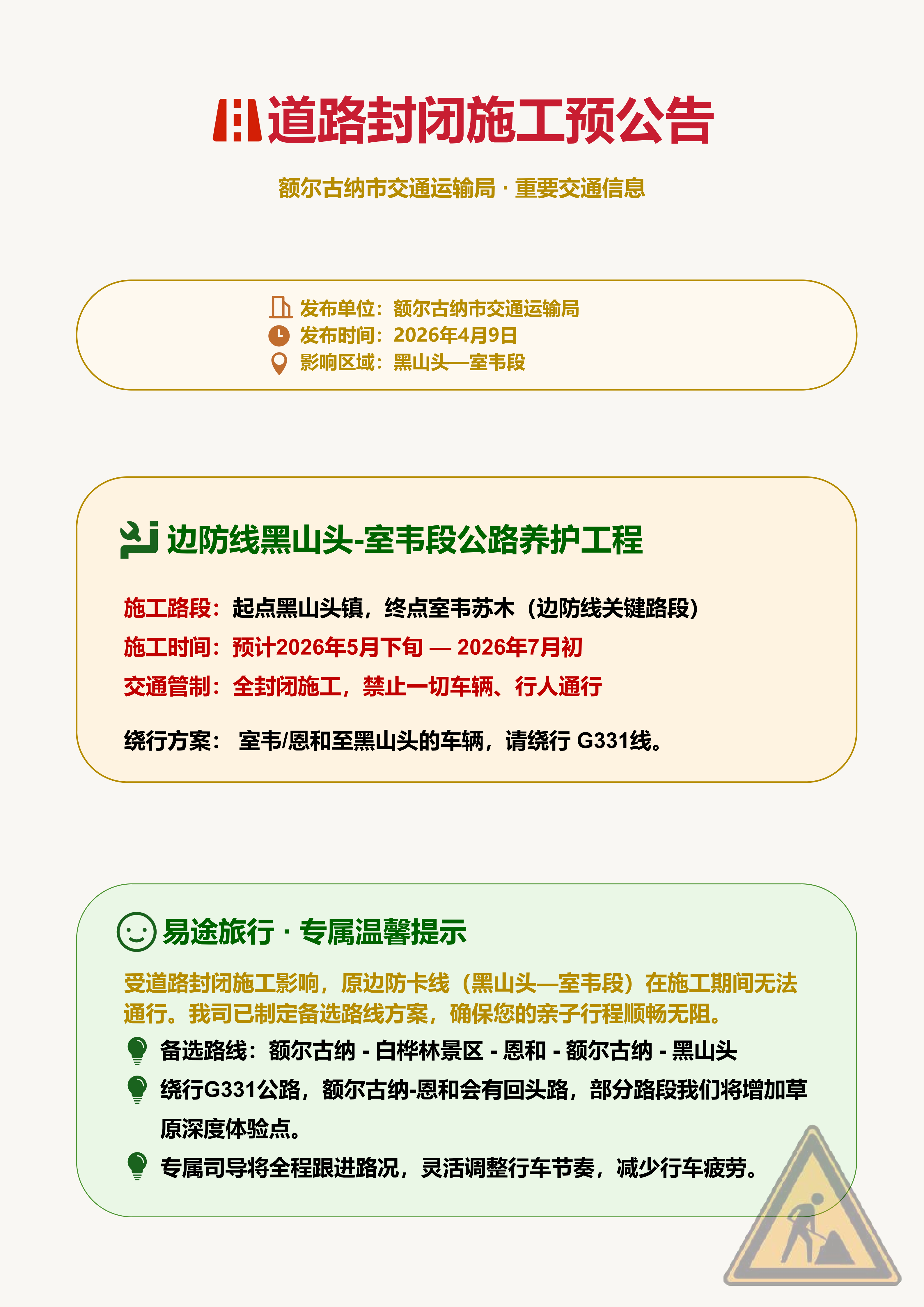 道路封闭施工预公告

额尔古纳市交通运输局 · 重要交通信息

发布单位：额尔古纳市交通运输局
发布时间：2026年4月9日
影响区域：黑山头—室韦段

边防线黑山头-室韦段公路养护工程

施工路段：起点黑山头镇，终点室韦苏木（边防线关键路段）
施工时间：预计2026年5月下旬 — 2026年7月初
交通管制：全封闭施工，禁止一切车辆、行人通行

绕行方案： 室韦/恩和至黑山头的车辆，请绕行 G331线。

易途旅行 · 专属温馨提示

受道路封闭施工影响，原边防卡线（黑山头—室韦段）在施工期间无法通行。我司已制定备选路线方案，确保您的亲子行程顺畅无阻。

备选路线：额尔古纳 - 白桦林景区 - 恩和 - 额尔古纳 - 黑山头

绕行G331公路，额尔古纳-恩和会有回头路，部分路段我们将增加草原深度体验点。

专属司导将全程跟进路况，灵活调整行车节奏，减少行车疲劳。